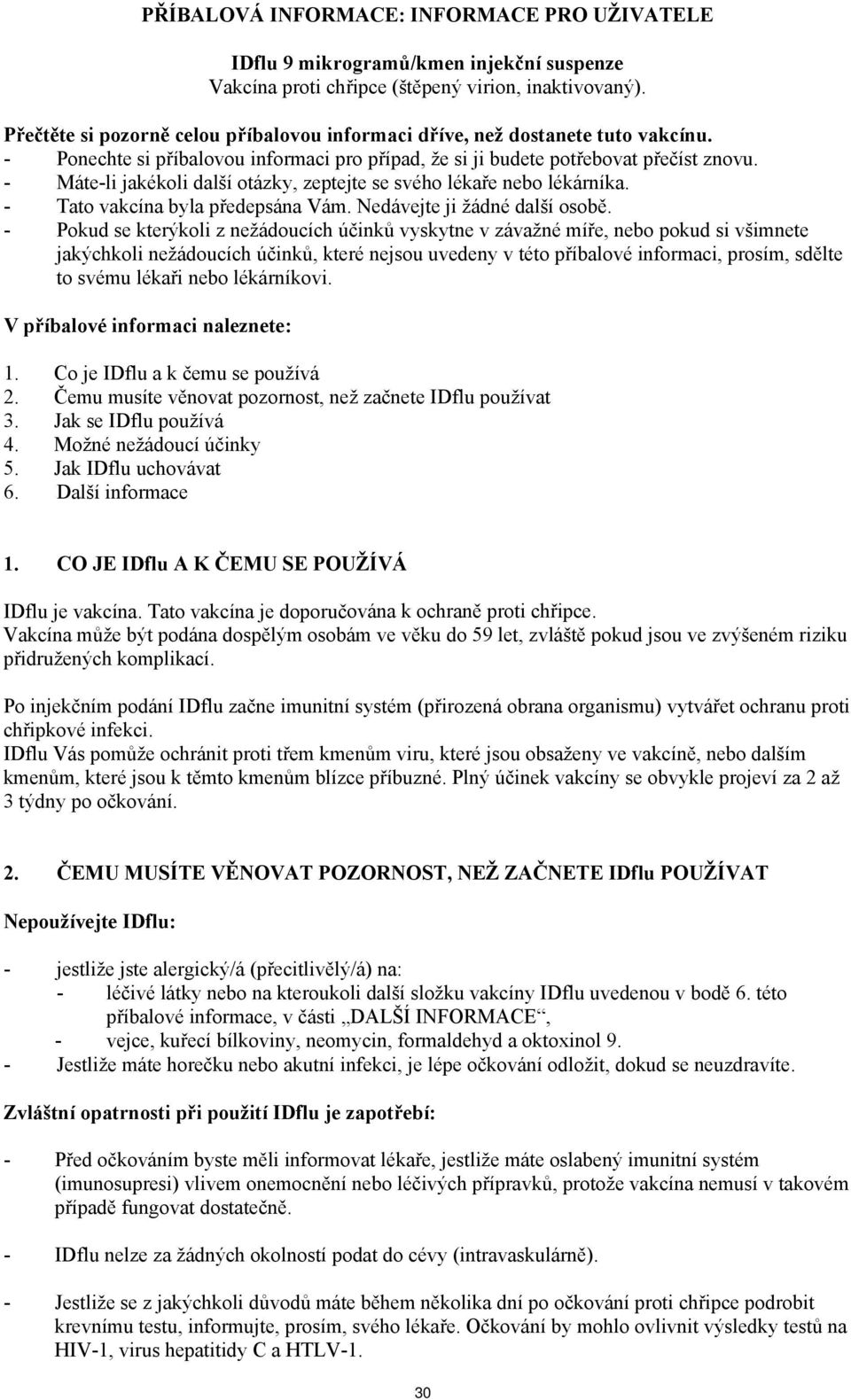 PŘÍBALOVÁ INFORMACE: INFORMACE PRO UŽIVATELE

IDflu 9 mikrogramů/kmen injekční suspenze
Vakcína proti chřipce (štěpený virion, inaktivovaný).

Přečtěte si pozorně celou příbalovou informaci dříve, než dostanete tuto vakcínu.
- Ponechte si příbalovou informaci pro případ, že si ji budete potřebovat přečíst znovu.
- Máte-li jakékoli další otázky, zeptejte se svého lékaře nebo lékárníka.
- Tato vakcína byla předepsána Vám. Nedávejte ji žádné další osobě.
- Pokud se kterýkoli z nežádoucích účinků vyskytne v závažné míře, nebo pokud si všimnete jakýchkoli nežádoucích účinků, které nejsou uvedeny v této příbalové informaci, prosím, sdělte to svému lékaři nebo lékárníkovi.

V příbalové informaci naleznete:

1. Co je IDflu a k čemu se používá
2. Čemu musíte věnovat pozornost, než začnete IDflu používat
3. Jak se IDflu používá
4. Možné nežádoucí účinky
5. Jak IDflu uchovávat
6. Další informace

1. CO JE IDflu A K ČEMU SE POUŽÍVÁ

IDflu je vakcína. Tato vakcína je doporučována k ochraně proti chřipce.
Vakcína může být podána dospělým osobám ve věku do 59 let, zvláště pokud jsou ve zvýšeném riziku přidružených komplikací.

Po injekčním podání IDflu začne imunitní systém (přirozená obrana organismu) vytvářet ochranu proti chřipkové infekci.
IDflu Vás pomůže ochránit proti třem kmenům viru, které jsou obsaženy ve vakcíně, nebo dalším kmenům, které jsou k těmto kmenům blízce příbuzné. Plný účinek vakcíny se obvykle projeví za 2 až 3 týdny po očkování.

2. ČEMU MUSÍTE VĚNOVAT POZORNOST, NEŽ ZAČNETE IDflu POUŽÍVAT

Nepoužívejte IDflu:

- jestliže jste alergický/á (přecitlivělý/á) na:
- léčivé látky nebo na kteroukoli další složku vakcíny IDflu uvedenou v bodě 6. této příbalové informace, v části „DALŠÍ INFORMACE“,
- vejce, kuřecí bílkoviny, neomycin, formaldehyd a oktoxinol 9.
- Jestliže máte horečku nebo akutní infekci, je lépe očkování odložit, dokud se neuzdravíte.

Zvláštní opatrnosti při použití IDflu je zapotřebí:

- Před očkováním byste měli informovat lékaře, jestliže máte oslabený imunitní systém (imunosupresi) vlivem onemocnění nebo léčivých přípravků, protože vakcína nemusí v takovém případě fungovat dostatečně.

- IDflu nelze za žádných okolností podat do cévy (intravaskulárně).

- Jestliže se z jakýchkoli důvodů máte během několika dní po očkování proti chřipce podrobit krevnímu testu, informujte, prosím, svého lékaře. Očkování by mohlo ovlivnit výsledky testů na HIV-1, virus hepatitidy C a HTLV-1.

30